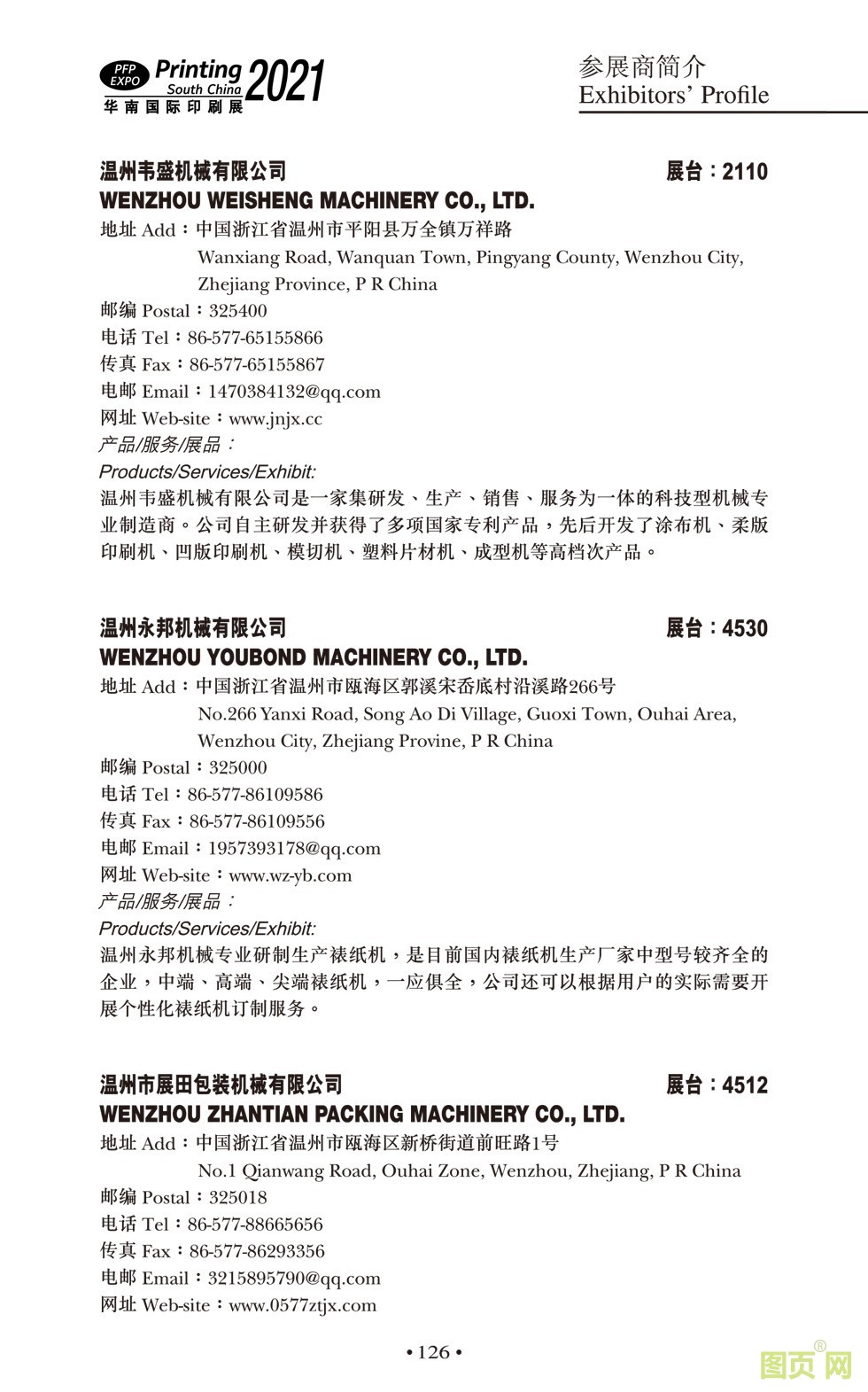 PFP EXPO Printing South China 2021
华南国际印刷展

参展商简介
Exhibitors' Profile

温州韦盛机械有限公司
展台：2110
WENZHOU WEISHENG MACHINERY CO., LTD.
地址 Add：中国浙江省温州市平阳县万全镇万祥路
Wanxiang Road, Wanquan Town, Pingyang County, Wenzhou City, Zhejiang Province, P R China
邮编 Postal：325400
电话 Tel：86-577-65155866
传真 Fax：86-577-65155867
电邮 Email：1470384132@qq.com
网址 Web-site：www.jnjx.cc
产品/服务/展品：
Products/Services/Exhibit:
温州韦盛机械有限公司是一家集研发、生产、销售、服务为一体的科技型机械专业制造商。公司自主研发并获得了多项国家专利产品，先后开发了涂布机、柔版印刷机、凹版印刷机、模切机、塑料片材机、成型机等高档次产品。

温州永邦机械有限公司
展台：4530
WENZHOU YOUBOND MACHINERY CO., LTD.
地址 Add：中国浙江省温州市瓯海区郭溪宋岙底村沿溪路266号
No.266 Yanxi Road, Song Ao Di Village, Guoxi Town, Ouhai Area, Wenzhou City, Zhejiang Provine, P R China
邮编 Postal：325000
电话 Tel：86-577-86109586
传真 Fax：86-577-86109556
电邮 Email：1957393178@qq.com
网址 Web-site：www.wz-yb.com
产品/服务/展品：
Products/Services/Exhibit:
温州永邦机械专业研制生产裱纸机，是目前国内裱纸机生产厂家中型号较齐全的企业，中端、高端、尖端裱纸机，一应俱全，公司还可以根据用户的实际需要开展个性化裱纸机订制服务。

温州市展田包装机械有限公司
展台：4512
WENZHOU ZHANTIAN PACKING MACHINERY CO., LTD.
地址 Add：中国浙江省温州市瓯海区新桥街道前旺路1号
No.1 Qianwang Road, Ouhai Zone, Wenzhou, Zhejiang, P R China
邮编 Postal：325018
电话 Tel：86-577-88665656
传真 Fax：86-577-86293356
电邮 Email：3215895790@qq.com
网址 Web-site：www.0577ztjx.com

• 126 •

图页网®